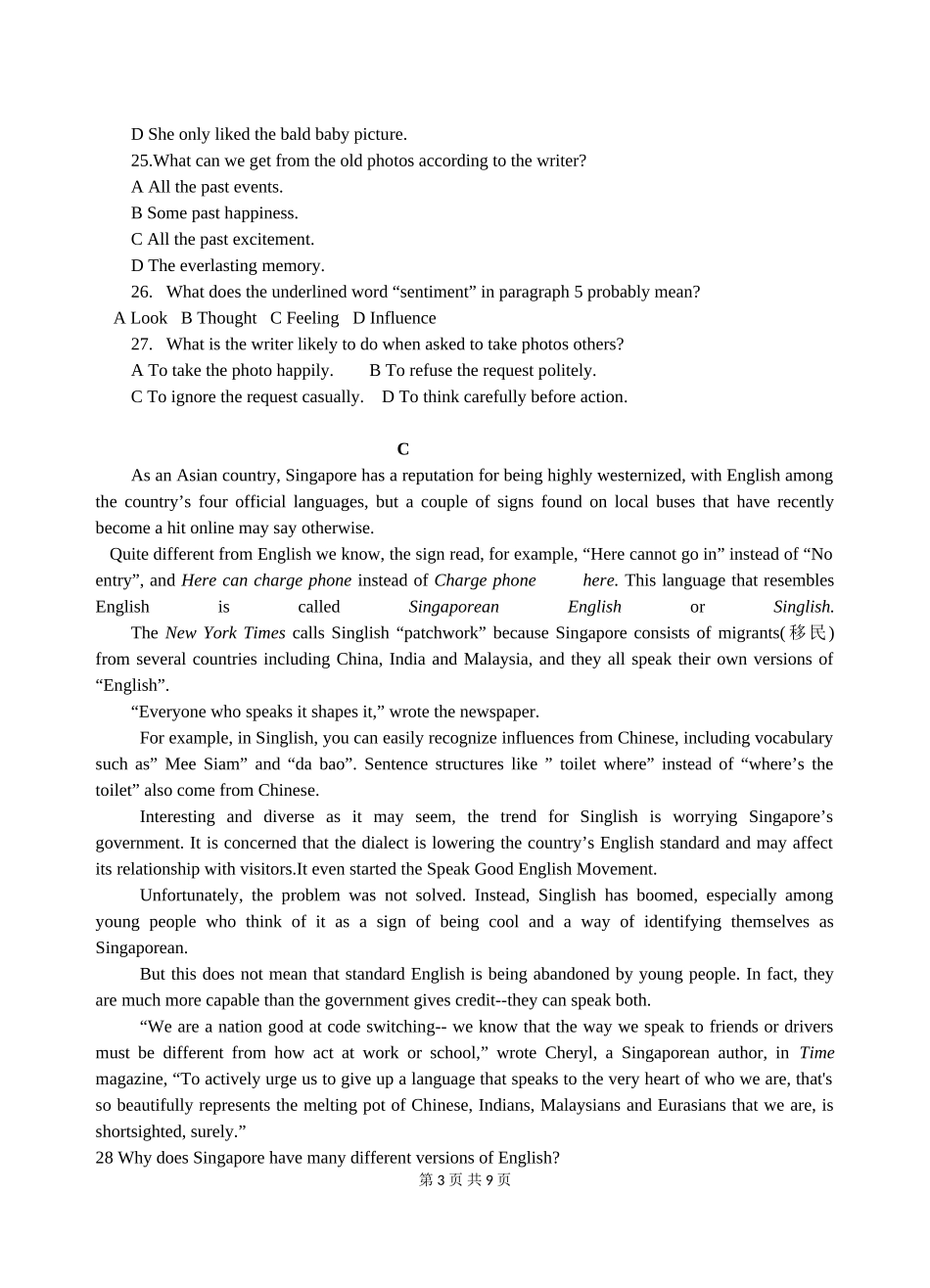 D She only liked the bald baby picture.
25.What can we get from the old photos according to the writer?
A All the past events.
B Some past happiness.
C All the past excitement.
D The everlasting memory.
26. What does the underlined word “sentiment” in paragraph 5 probably mean?
A Look B Thought C Feeling D Influence
27. What is the writer likely to do when asked to take photos others?
A To take the photo happily. B To refuse the request politely.
C To ignore the request casually. D To think carefully before action.

C

As an Asian country, Singapore has a reputation for being highly westernized, with English among the country’s four official languages, but a couple of signs found on local buses that have recently become a hit online may say otherwise.

Quite different from English we know, the sign read, for example, “Here cannot go in” instead of “No entry”, and Here can charge phone instead of Charge phone here. This language that resembles English is called Singaporean English or Singlish.

The New York Times calls Singlish “patchwork” because Singapore consists of migrants(移民) from several countries including China, India and Malaysia, and they all speak their own versions of “English”.

“Everyone who speaks it shapes it,” wrote the newspaper.

For example, in Singlish, you can easily recognize influences from Chinese, including vocabulary such as” Mee Siam” and “da bao”. Sentence structures like ” toilet where” instead of “where’s the toilet” also come from Chinese.

Interesting and diverse as it may seem, the trend for Singlish is worrying Singapore’s government. It is concerned that the dialect is lowering the country’s English standard and may affect its relationship with visitors.It even started the Speak Good English Movement.

Unfortunately, the problem was not solved. Instead, Singlish has boomed, especially among young people who think of it as a sign of being cool and a way of identifying themselves as Singaporean.

But this does not mean that standard English is being abandoned by young people. In fact, they are much more capable than the government gives credit--they can speak both.

“We are a nation good at code switching-- we know that the way we speak to friends or drivers must be different from how act at work or school,” wrote Cheryl, a Singaporean author, in Time magazine, “To actively urge us to give up a language that speaks to the very heart of who we are, that's so beautifully represents the melting pot of Chinese, Indians, Malaysians and Eurasians that we are, is shortsighted, surely.”
28 Why does Singapore have many different versions of English?
第 3 页 共 9 页